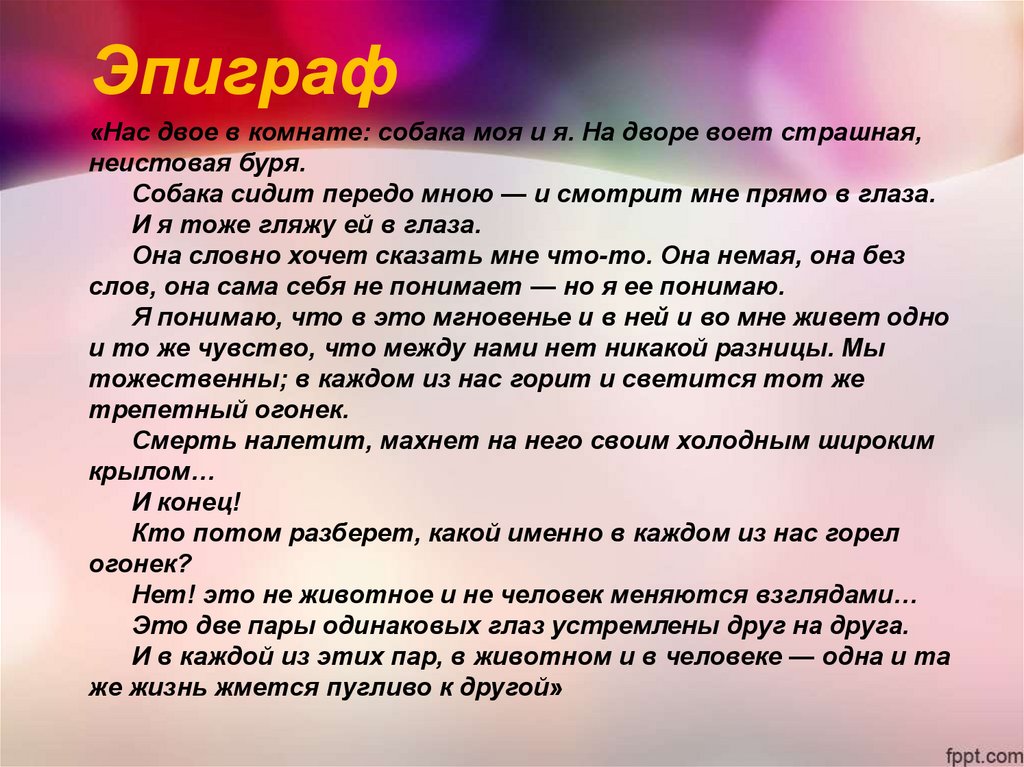 Эпиграф

«Нас двое в комнате: собака моя и я. На дворе воет страшная, неистовая буря.

Собака сидит передо мною — и смотрит мне прямо в глаза.

И я тоже гляжу ей в глаза.

Она словно хочет сказать мне что-то. Она немая, она без слов, она сама себя не понимает — но я ее понимаю.

Я понимаю, что в это мгновенье и в ней и во мне живет одно и то же чувство, что между нами нет никакой разницы. Мы тожественны; в каждом из нас горит и светится тот же трепетный огонек.

Смерть налетит, махнет на него своим холодным широким крылом…

И конец!

Кто потом разберет, какой именно в каждом из нас горел огонек?

Нет! это не животное и не человек меняются взглядами…

Это две пары одинаковых глаз устремлены друг на друга.

И в каждой из этих пар, в животном и в человеке — одна и та же жизнь жмется пугливо к другой»

fppt.com